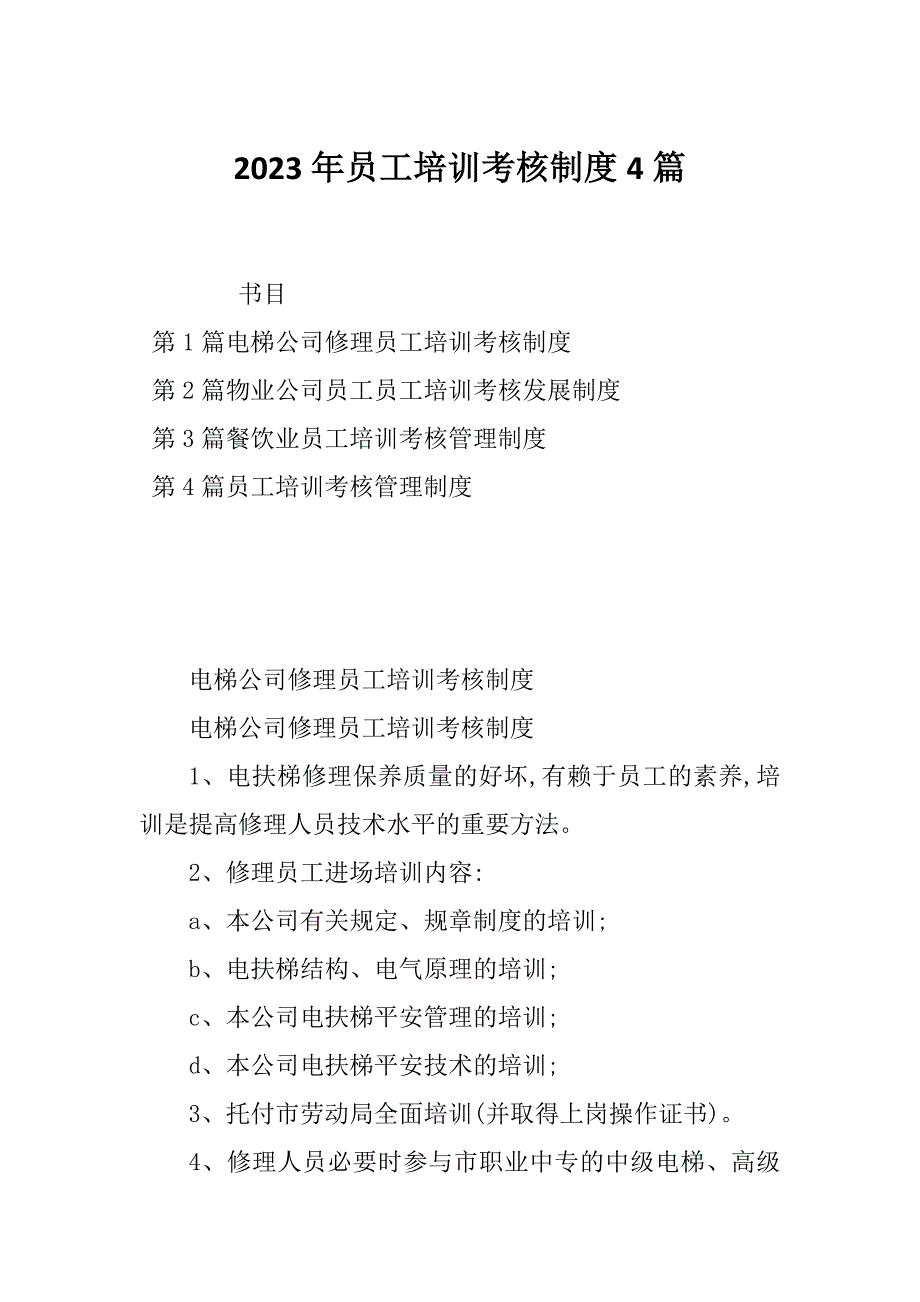 2023年员工培训考核制度4篇

书目

第1篇电梯公司修理员工培训考核制度

第2篇物业公司员工员工培训考核发展制度

第3篇餐饮业员工培训考核管理制度

第4篇员工培训考核管理制度

电梯公司修理员工培训考核制度

电梯公司修理员工培训考核制度

1、电扶梯修理保养质量的好坏,有赖于员工的素养,培训是提高修理人员技术水平的重要方法。

2、修理员工进场培训内容:

a、本公司有关规定、规章制度的培训;

b、电扶梯结构、电气原理的培训;

c、本公司电扶梯平安管理的培训;

d、本公司电扶梯平安技术的培训;

3、托付市劳动局全面培训(并取得上岗操作证书)。

4、修理人员必要时参与市职业中专的中级电梯、高级